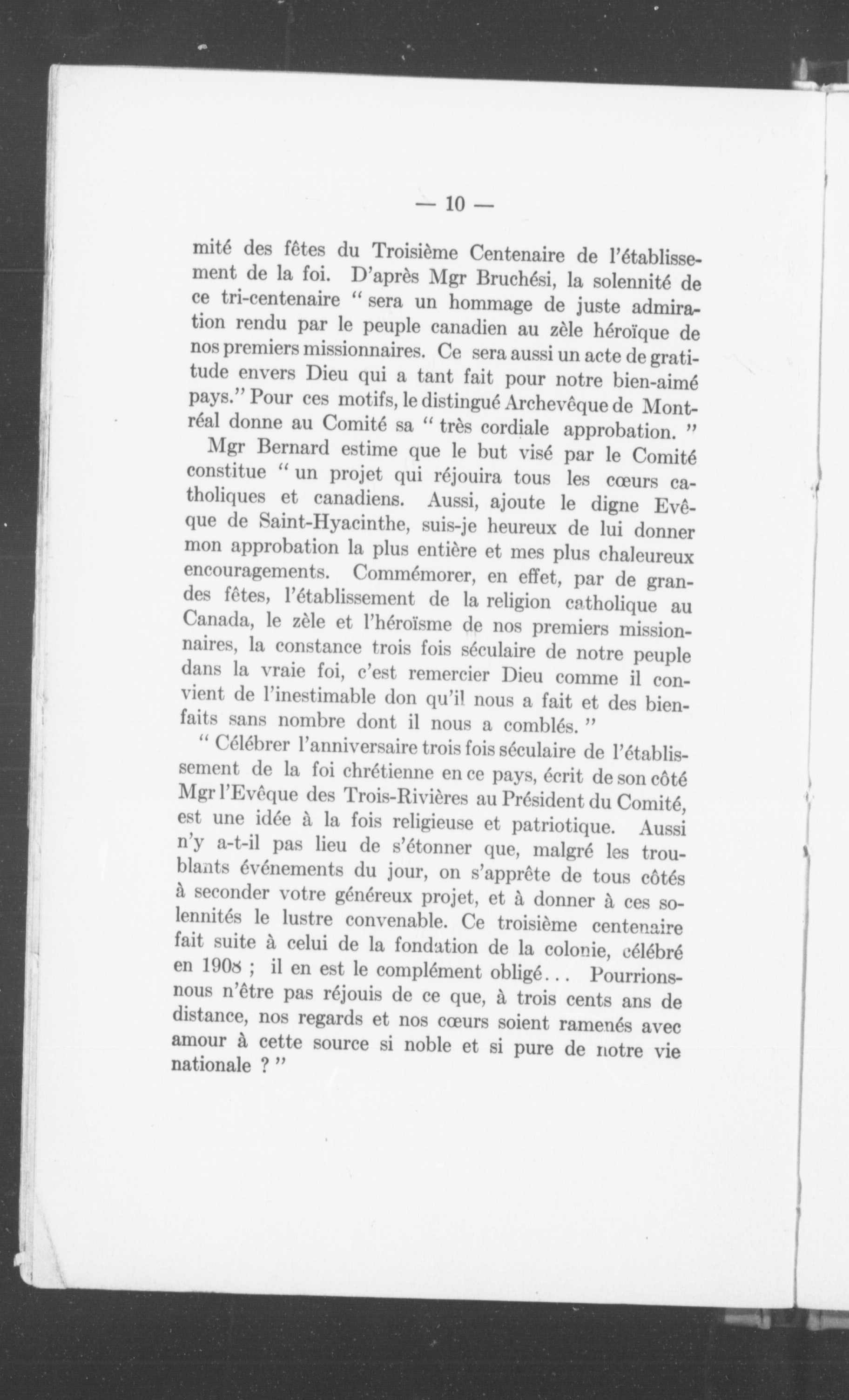 — 10 —

mité des fêtes du Troisième Centenaire de l'établissement de la foi. D'après Mgr Bruchési, la solennité de ce tri-centenaire " sera un hommage de juste admiration rendu par le peuple canadien au zèle héroïque de nos premiers missionnaires. Ce sera aussi un acte de gratitude envers Dieu qui a tant fait pour notre bien-aimé pays." Pour ces motifs, le distingué Archevêque de Montréal donne au Comité sa " très cordiale approbation. "

Mgr Bernard estime que le but visé par le Comité constitue " un projet qui réjouira tous les cœurs catholiques et canadiens. Aussi, ajoute le digne Evêque de Saint-Hyacinthe, suis-je heureux de lui donner mon approbation la plus entière et mes plus chaleureux encouragements. Commémorer, en effet, par de grandes fêtes, l'établissement de la religion catholique au Canada, le zèle et l'héroïsme de nos premiers missionnaires, la constance trois fois séculaire de notre peuple dans la vraie foi, c'est remercier Dieu comme il convient de l'inestimable don qu'il nous a fait et des bienfaits sans nombre dont il nous a comblés. "

" Célébrer l'anniversaire trois fois séculaire de l'établissement de la foi chrétienne en ce pays, écrit de son côté Mgr l'Evêque des Trois-Rivières au Président du Comité, est une idée à la fois religieuse et patriotique. Aussi n'y a-t-il pas lieu de s'étonner que, malgré les troublants événements du jour, on s'apprête de tous côtés à seconder votre généreux projet, et à donner à ces solennités le lustre convenable. Ce troisième centenaire fait suite à celui de la fondation de la colonie, célébré en 1908 ; il en est le complément obligé... Pourrions-nous n'être pas réjouis de ce que, à trois cents ans de distance, nos regards et nos cœurs soient ramenés avec amour à cette source si noble et si pure de notre vie nationale ? "